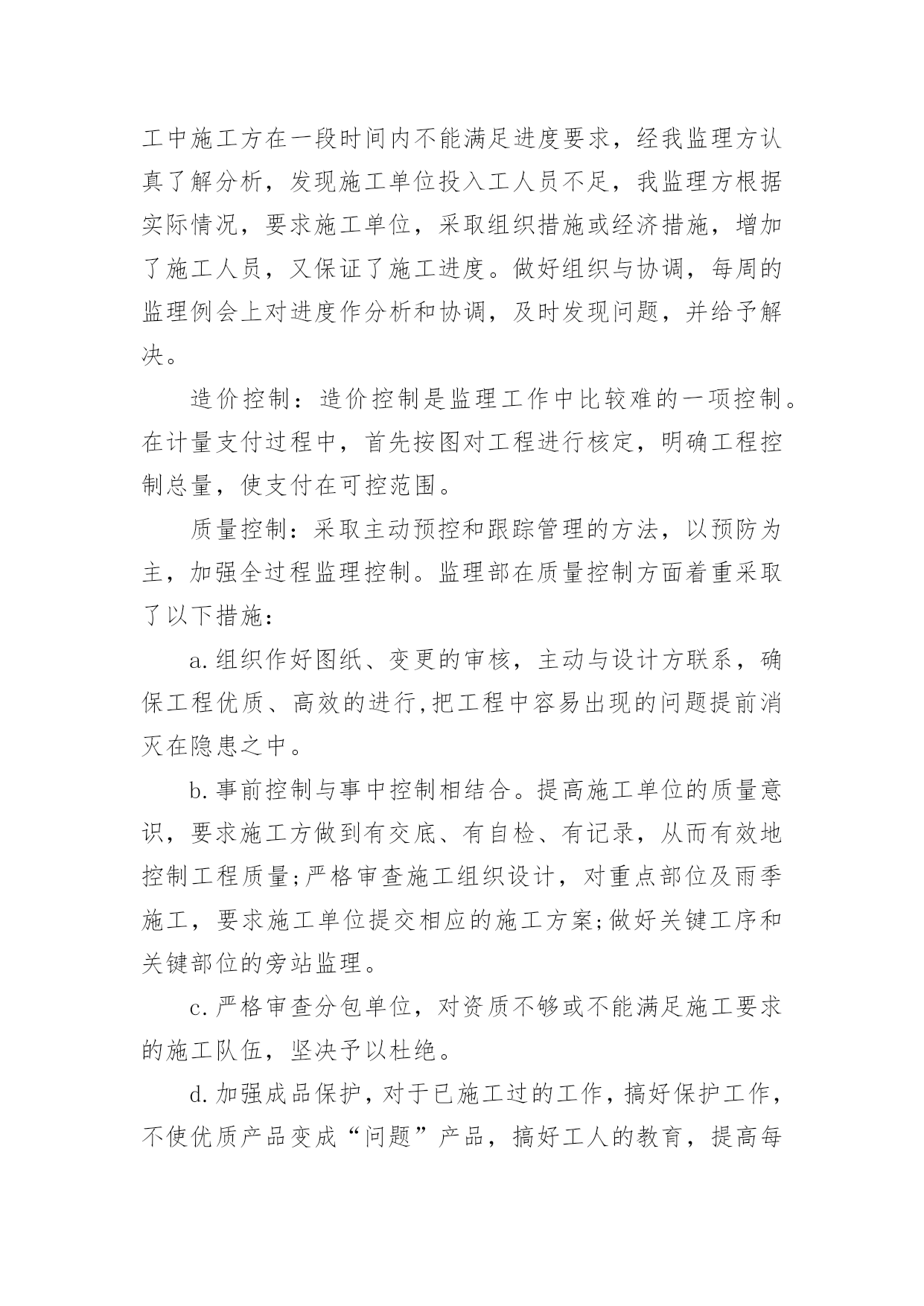 工中施工方在一段时间内不能满足进度要求，经我监理方认真了解分析，发现施工单位投入工人员不足，我监理方根据实际情况，要求施工单位，采取组织措施或经济措施，增加了施工人员，又保证了施工进度。做好组织与协调，每周的监理例会上对进度作分析和协调，及时发现问题，并给予解决。

造价控制：造价控制是监理工作中比较难的一项控制。在计量支付过程中，首先按图对工程进行核定，明确工程控制总量，使支付在可控范围。

质量控制：采取主动预控和跟踪管理的方法，以预防为主，加强全过程监理控制。监理部在质量控制方面着重采取了以下措施：

a.组织作好图纸、变更的审核，主动与设计方联系，确保工程优质、高效的进行,把工程中容易出现的问题提前消灭在隐患之中。

b.事前控制与事中控制相结合。提高施工单位的质量意识，要求施工方做到有交底、有自检、有记录，从而有效地控制工程质量;严格审查施工组织设计，对重点部位及雨季施工，要求施工单位提交相应的施工方案;做好关键工序和关键部位的旁站监理。

c.严格审查分包单位，对资质不够或不能满足施工要求的施工队伍，坚决予以杜绝。

d.加强成品保护，对于已施工过的工作，搞好保护工作，不使优质产品变成“问题”产品，搞好工人的教育，提高每